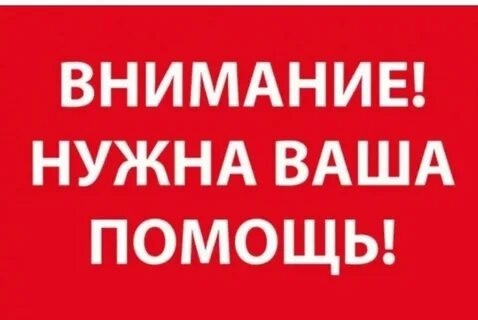 ВНИМАНИЕ!
НУЖНА ВАША
ПОМОЩЬ!